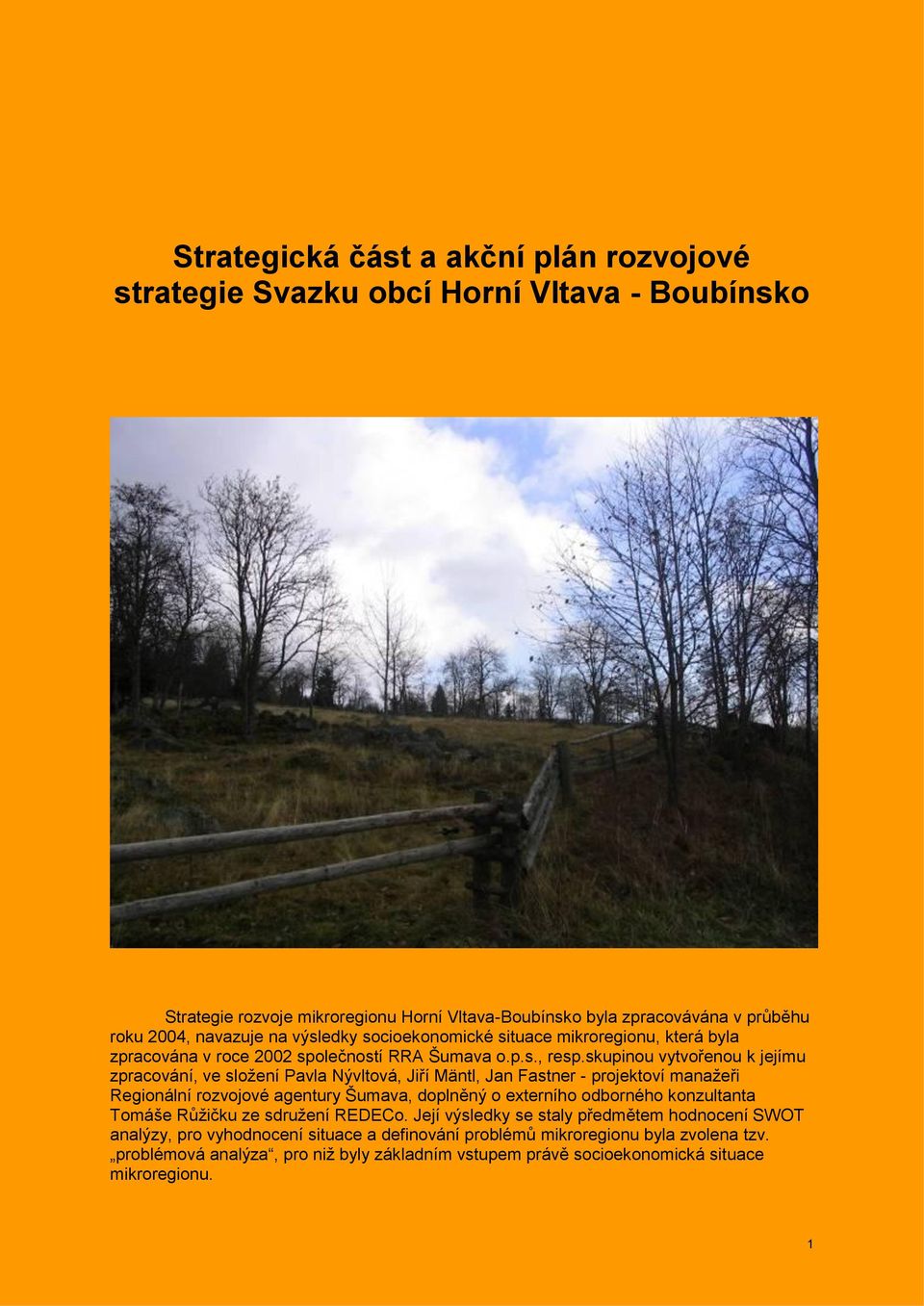 Strategická část a akční plán rozvojové strategie Svazku obcí Horní Vltava - Boubínsko

Strategie rozvoje mikroregionu Horní Vltava-Boubínsko byla zpracovávána v průběhu roku 2004, navazuje na výsledky socioekonomické situace mikroregionu, která byla zpracována v roce 2002 společností RRA Šumava o.p.s., resp.skupinou vytvořenou k jejímu zpracování, ve složení Pavla Nývltová, Jiří Mäntl, Jan Fastner - projektoví manažeři Regionální rozvojové agentury Šumava, doplněný o externího odborného konzultanta Tomáše Růžičku ze sdružení REDECo. Její výsledky se staly předmětem hodnocení SWOT analýzy, pro vyhodnocení situace a definování problémů mikroregionu byla zvolena tzv. „problémová analýza“, pro niž byly základním vstupem právě socioekonomická situace mikroregionu.

1